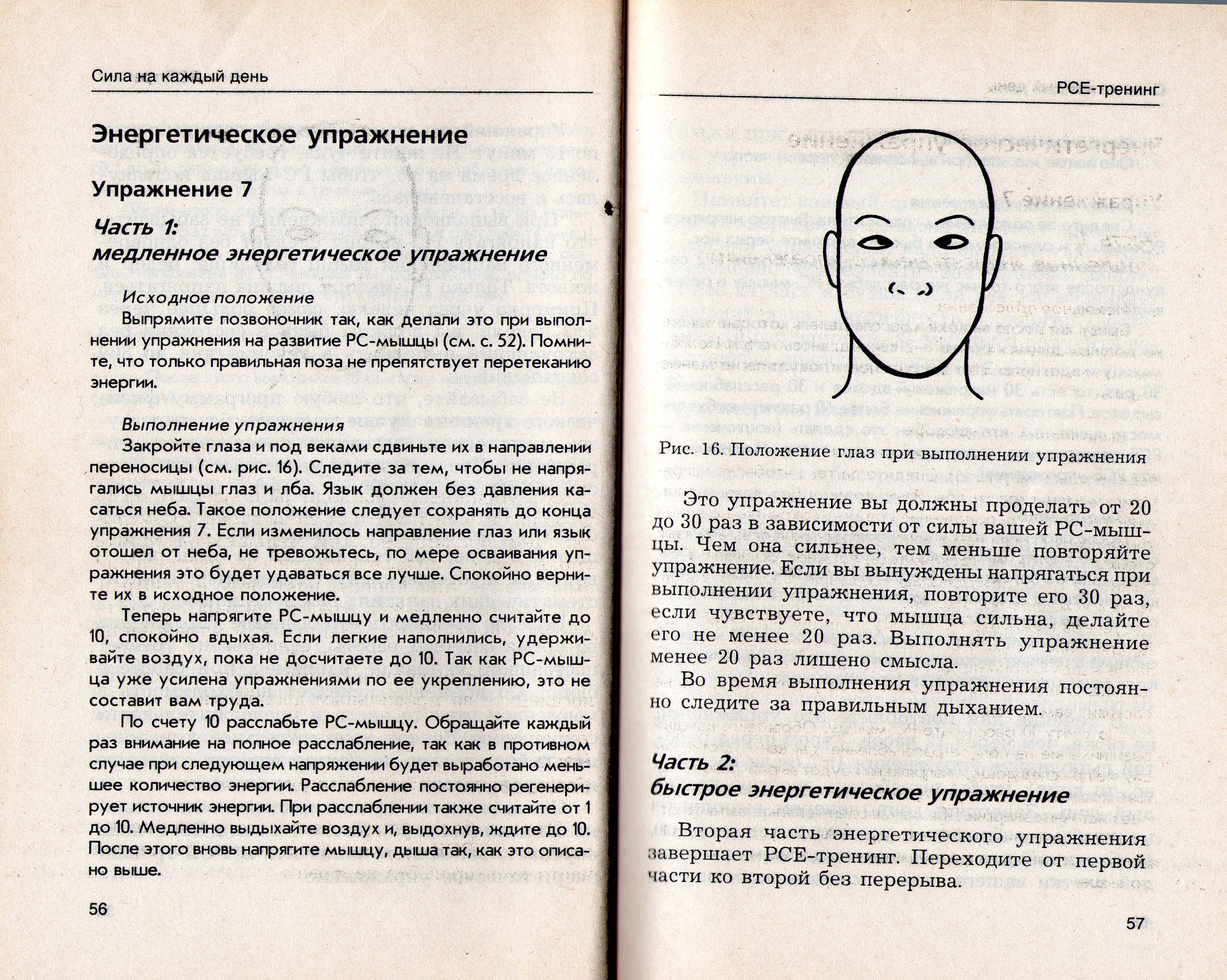 Сила на каждый день

Энергетическое упражнение

Упражнение 7

Часть 1:
медленное энергетическое упражнение

Исходное положение
Выпрямите позвоночник так, как делали это при выполнении упражнения на развитие РС-мышцы (см. с. 52). Помните, что только правильная поза не препятствует перетеканию энергии.

Выполнение упражнения
Закройте глаза и под веками сдвиньте их в направлении переносицы (см. рис. 16). Следите за тем, чтобы не напрягались мышцы глаз и лба. Язык должен без давления касаться неба. Такое положение следует сохранять до конца упражнения 7. Если изменилось направление глаз или язык отошел от неба, не тревожьтесь, по мере осваивания упражнения это будет удаваться все лучше. Спокойно верните их в исходное положение.

Теперь напрягите РС-мышцу и медленно считайте до 10, спокойно вдыхая. Если легкие наполнились, удерживайте воздух, пока не досчитаете до 10. Так как РС-мышца уже усилена упражнениями по ее укреплению, это не составит вам труда.

По счету 10 расслабьте РС-мышцу. Обращайте каждый раз внимание на полное расслабление, так как в противном случае при следующем напряжении будет выработано меньшее количество энергии. Расслабление постоянно регенерирует источник энергии. При расслаблении также считайте от 1 до 10. Медленно выдыхайте воздух и, выдохнув, ждите до 10. После этого вновь напрягите мышцу, дыша так, как это описано выше.

56

РСЕ-тренинг

Рис. 16. Положение глаз при выполнении упражнения

Это упражнение вы должны проделать от 20 до 30 раз в зависимости от силы вашей РС-мышцы. Чем она сильнее, тем меньше повторяйте упражнение. Если вы вынуждены напрягаться при выполнении упражнения, повторите его 30 раз, если чувствуете, что мышца сильна, делайте его не менее 20 раз. Выполнять упражнение менее 20 раз лишено смысла.

Во время выполнения упражнения постоянно следите за правильным дыханием.

Часть 2:
быстрое энергетическое упражнение

Вторая часть энергетического упражнения завершает РСЕ-тренинг. Переходите от первой части ко второй без перерыва.

57